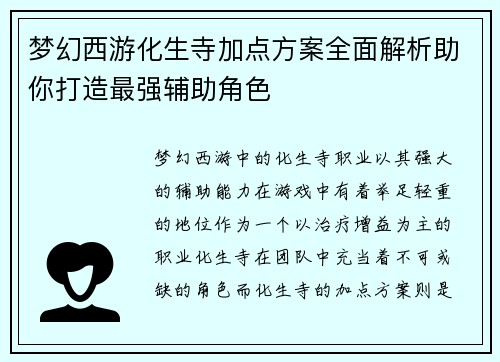 梦幻西游化生寺加点方案全面解析助你打造最强辅助角色

梦幻西游中的化生寺职业以其强大的辅助能力在游戏中有着举足轻重的地位作为一个以治疗增益为主的职业化生寺在团队中充当着不可或缺的角色而化生寺的加点方案则是